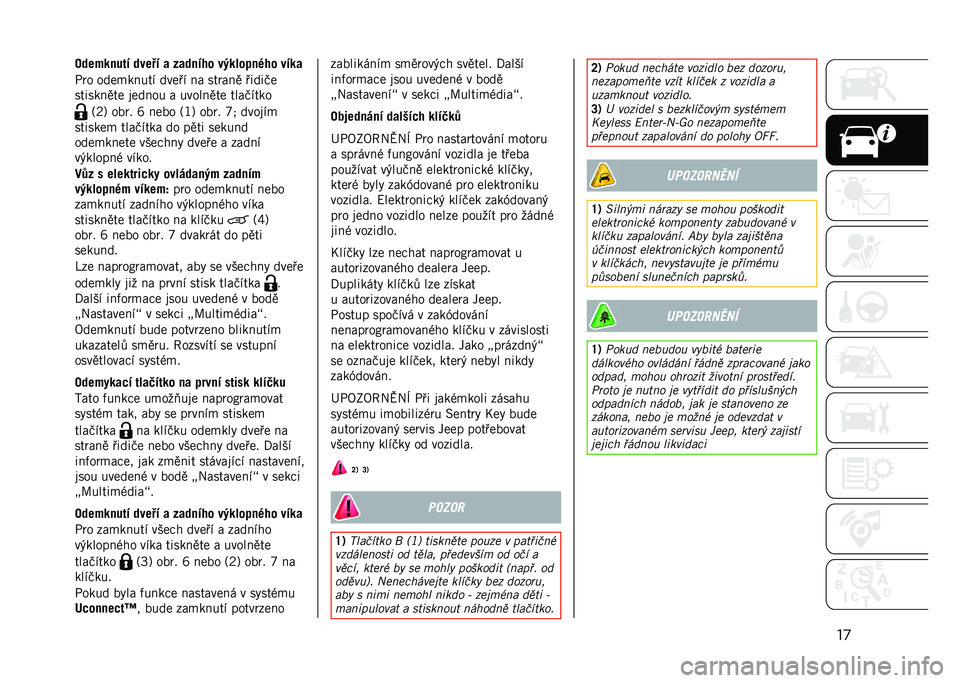 Odemknutí dveří a zadního výklopného víka
Pro odemknutí dveří na straně řidiče stiskněte jednou a uvolněte tlačítko (2) obr. 6 nebo (1) obr. 7; dvojím stiskem tlačítka do pěti sekund odemknete všechny dveře a zadní výklopné víko.
Vůz s elektricky ovládaným zadním výklopným víkem: pro odemknutí nebo zamknutí zadního výklopného víka stiskněte tlačítko na klíčku (4) obr. 6 nebo obr. 7 dvakrát do pěti sekund.
Lze naprogramovat, aby se všechny dveře odemkly již na první stisk tlačítka . Další informace jsou uvedené v bodě „Nastavení“ v sekci „Multimédia“. Odemknutí bude potvrzeno bliknutím ukazatelů směru. Rozsvítí se vstupní osvětlovací systém.

Odemykací tlačítko na první stisk klíčku
Tato funkce umožňuje naprogramovat systém tak, aby se prvním stiskem tlačítka na klíčku odemkly dveře na straně řidiče nebo všechny dveře. Další informace, jak změnit stávající nastavení, jsou uvedené v bodě „Nastavení“ v sekci „Multimédia“.

Odemknutí dveří a zadního výklopného víka
Pro zamknutí všech dveří a zadního výklopného víka tiskněte a uvolněte tlačítko (3) obr. 6 nebo (2) obr. 7 na klíčku.
Pokud byla funkce nastavená v systému Uconnect™, bude zamknutí potvrzeno zablikáním směrových světel. Další informace jsou uvedené v bodě „Nastavení“ v sekci „Multimédia“.

Objednání dalších klíčků
UPOZORNĚNÍ Pro nastartování motoru a správné fungování vozidla je třeba používat výlučně elektronické klíčky, které byly zakódované pro elektroniku vozidla. Elektronický klíček zakódovaný pro jedno vozidlo nelze použít pro žádné jiné vozidlo.
Klíčky lze nechat naprogramovat u autorizovaného dealera Jeep.
Duplikáty klíčků lze získat u autorizovaného dealera Jeep.
Postup spočívá v zakódování nenaprogramovaného klíčku v závislosti na elektronice vozidla. Jako „prázdný“ se označuje klíček, který nebyl nikdy zakódován.
UPOZORNĚNÍ Při jakémkoli zásahu systému imobilizéru Sentry Key bude autorizovaný servis Jeep potřebovat všechny klíčky od vozidla.

2) 3)

POZOR
1) Tlačítko B (1) tiskněte pouze v patřičné vzdálenosti od těla, především od očí a věcí, které by se mohly poškodit (např. od oděvu). Nenechávejte klíčky bez dozoru, aby s nimi nemohl nikdo - zejména děti - manipulovat a stisknout náhodně tlačítko.

2) Pokud necháte vozidlo bez dozoru, nezapomeňte vzít klíček z vozidla a uzamknout vozidlo.
3) U vozidel s bezklíčovým systémem Keyless Enter-N-Go nezapomeňte přepnout zapalování do polohy OFF.

UPOZORNĚNÍ
1) Silnými nárazy se mohou poškodit elektronické komponenty zabudované v klíčku zapalování. Aby byla zajištěna účinnost elektronických komponentů v klíčkách, nevystavujte je přímému působení slunečních paprsků.

UPOZORNĚNÍ
1) Pokud nebudou vybité baterie dálkového ovládání řádně zpracované jako odpad, mohou ohrozit životní prostředí. Proto je nutno je vytřídit do příslušných odpadních nádob, jak je stanoveno ze zákona, nebo je možné je odevzdat v autorizovaném servisu Jeep, který zajistí jejich řádnou likvidaci

17

carmanualsonline.info